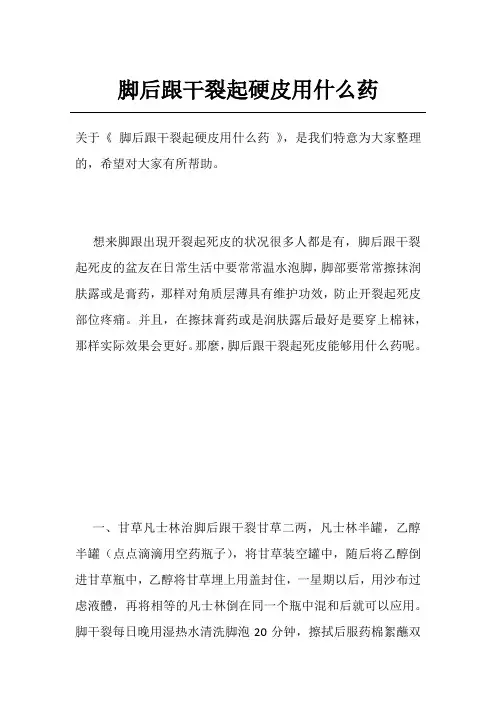 脚后跟干裂起硬皮用什么药

关于《 脚后跟干裂起硬皮用什么药 》，是我们特意为大家整理的，希望对大家有所帮助。

想来脚跟出現开裂起死皮的状况很多人都是有，脚后跟干裂起死皮的盆友在日常生活中要常常温水泡脚，脚部要常常擦抹润肤露或是膏药，那样对角质层薄具有维护功效，防止开裂起死皮部位疼痛。并且，在擦抹膏药或是润肤露后最好是要穿上棉袜，那样实际效果会更好。那麼，脚后跟干裂起死皮能够用什么药呢。

一、甘草凡士林治脚后跟干裂甘草二两，凡士林半罐，乙醇半罐（点点滴滴用空药瓶子），将甘草装空罐中，随后将乙醇倒进甘草瓶中，乙醇将甘草埋上用盖封住，一星期以后，用沙布过虑液體，再将相等的凡士林倒在同一个瓶中混和后就可以应用。脚干裂每日晚用湿热水清洗脚泡 20 分钟，擦拭后服药棉絮蘸双